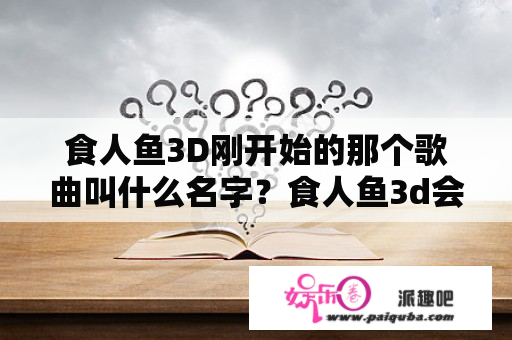 食人鱼3D刚开始的那个歌曲叫什么名字？食人鱼3d会

娱乐圈 派趣吧
www.paiquba.com